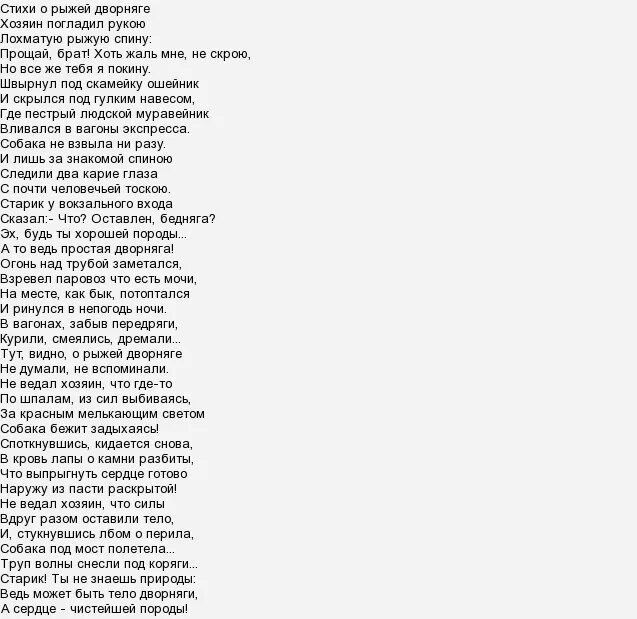 Стихи о рыжей дворняге
Хозяин погладил рукою
Лохматую рыжую спину:
Прощай, брат! Хоть жаль мне, не скрою,
Но все же тебя я покину.
Швырнул под скамейку ошейник
И скрылся под гулким навесом,
Где пестрый людской муравейник
Вливался в вагоны экспресса.
Собака не взвыла ни разу.
И лишь за знакомой спиною
Следили два карие глаза
С почти человечьей тоскою.
Старик у вокзального входа
Сказал:- Что? Оставлен, бедняга?
Эх, будь ты хорошей породы...
А то ведь простая дворняга!
Огонь над трубой заметался,
Взревел паровоз что есть мочи,
На месте, как бык, потоптался
И ринулся в непогодь ночи.
В вагонах, забыв передряги,
Курили, смеялись, дремали...
Тут, видно, о рыжей дворняге
Не думали, не вспоминали.
Не ведал хозяин, что где-то
По шпалам, из сил выбиваясь,
За красным мелькающим светом
Собака бежит задыхаясь!
Споткнувшись, кидается снова,
В кровь лапы о камни разбиты,
Что выпрыгнуть сердце готово
Наружу из пасти раскрытой!
Не ведал хозяин, что силы
Вдруг разом оставили тело,
И, стукнувшись лбом о перила,
Собака под мост полетела...
Труп волны снесли под коряги...
Старик! Ты не знаешь природы:
Ведь может быть тело дворняги,
А сердце - чистейшей породы!